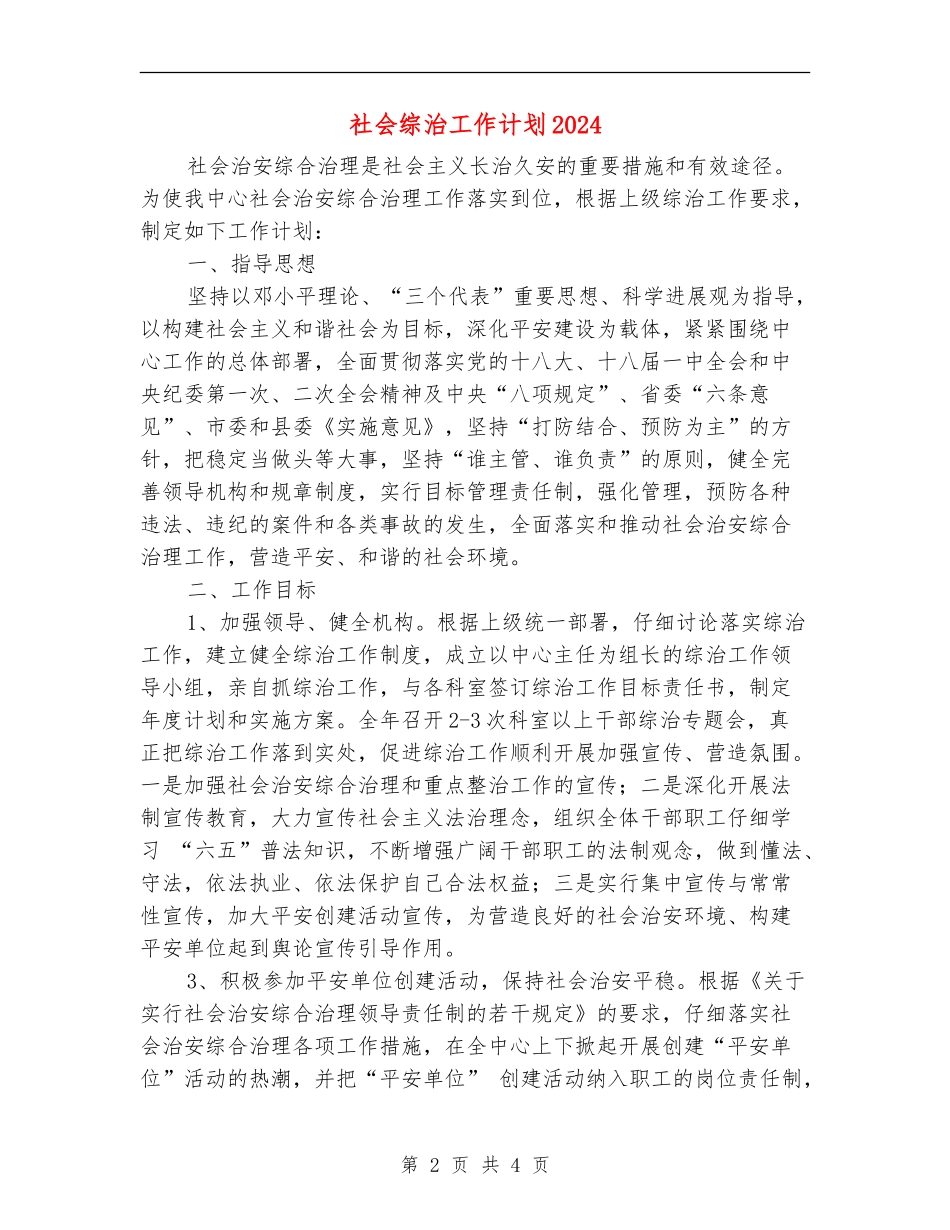 社会综治工作计划2024

社会治安综合治理是社会主义长治久安的重要措施和有效途径。为使我中心社会治安综合治理工作落实到位，根据上级综治工作要求，制定如下工作计划：

一、指导思想

坚持以邓小平理论、“三个代表”重要思想、科学进展观为指导，以构建社会主义和谐社会为目标，深化平安建设为载体，紧紧围绕中心工作的总体部署，全面贯彻落实党的十八大、十八届一中全会和中央纪委第一次、二次全会精神及中央“八项规定”、省委“六条意见”、市委和县委《实施意见》，坚持“打防结合、预防为主”的方针，把稳定当做头等大事，坚持“谁主管、谁负责”的原则，健全完善领导机构和规章制度，实行目标管理责任制，强化管理，预防各种违法、违纪的案件和各类事故的发生，全面落实和推动社会治安综合治理工作，营造平安、和谐的社会环境。

二、工作目标

1、加强领导、健全机构。根据上级统一部署，仔细讨论落实综治工作，建立健全综治工作制度，成立以中心主任为组长的综治工作领导小组，亲自抓综治工作，与各科室签订综治工作目标责任书，制定年度计划和实施方案。全年召开2-3次科室以上干部综治专题会，真正把综治工作落到实处，促进综治工作顺利开展加强宣传、营造氛围。一是加强社会治安综合治理和重点整治工作的宣传；二是深化开展法制宣传教育，大力宣传社会主义法治理念，组织全体干部职工仔细学习 “六五”普法知识，不断增强广阔干部职工的法制观念，做到懂法、守法，依法执业、依法保护自己合法权益；三是实行集中宣传与常常性宣传，加大平安创建活动宣传，为营造良好的社会治安环境、构建平安单位起到舆论宣传引导作用。

3、积极参加平安单位创建活动，保持社会治安平稳。根据《关于实行社会治安综合治理领导责任制的若干规定》的要求，仔细落实社会治安综合治理各项工作措施，在全中心上下掀起开展创建“平安单位”活动的热潮，并把“平安单位” 创建活动纳入职工的岗位责任制，

第 2 页 共 4 页